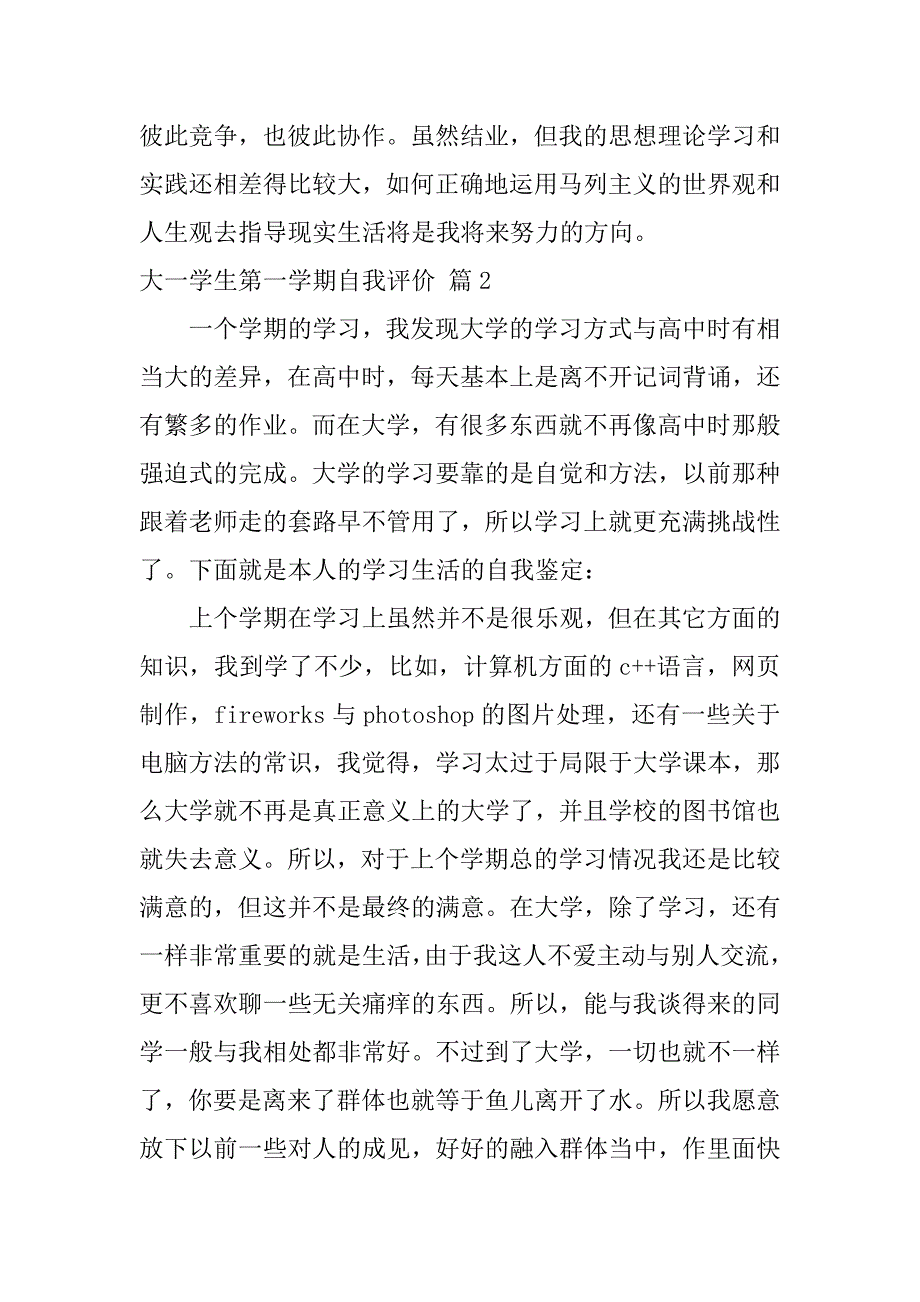 彼此竞争，也彼此协作。虽然结业，但我的思想理论学习和实践还相差得比较大，如何正确地运用马列主义的世界观和人生观去指导现实生活将是我将来努力的方向。

大一学生第一学期自我评价 篇2

一个学期的学习，我发现大学的学习方式与高中时有相当大的差异，在高中时，每天基本上是离不开记词背诵，还有繁多的作业。而在大学，有很多东西就不再像高中时那般强迫式的完成。大学的学习要靠的是自觉和方法，以前那种跟着老师走的套路早不管用了，所以学习上就更充满挑战性了。下面就是本人的学习生活的自我鉴定：

上个学期在学习上虽然并不是很乐观，但在其它方面的知识，我到学了不少，比如，计算机方面的c++语言，网页制作，fireworks与photoshop的图片处理，还有一些关于电脑方法的常识，我觉得，学习太过于局限于大学课本，那么大学就不再是真正意义上的大学了，并且学校的图书馆也就失去意义。所以，对于上个学期总的学习情况我还是比较满意的，但这并不是最终的满意。在大学，除了学习，还有一样非常重要的就是生活，由于我这人不爱主动与别人交流，更不喜欢聊一些无关痛痒的东西。所以，能与我谈得来的同学一般与我相处都非常好。不过到了大学，一切也就不一样了，你要是离来了群体也就等于鱼儿离开了水。所以我愿意放下以前一些对人的成见，好好的融入群体当中，作里面快